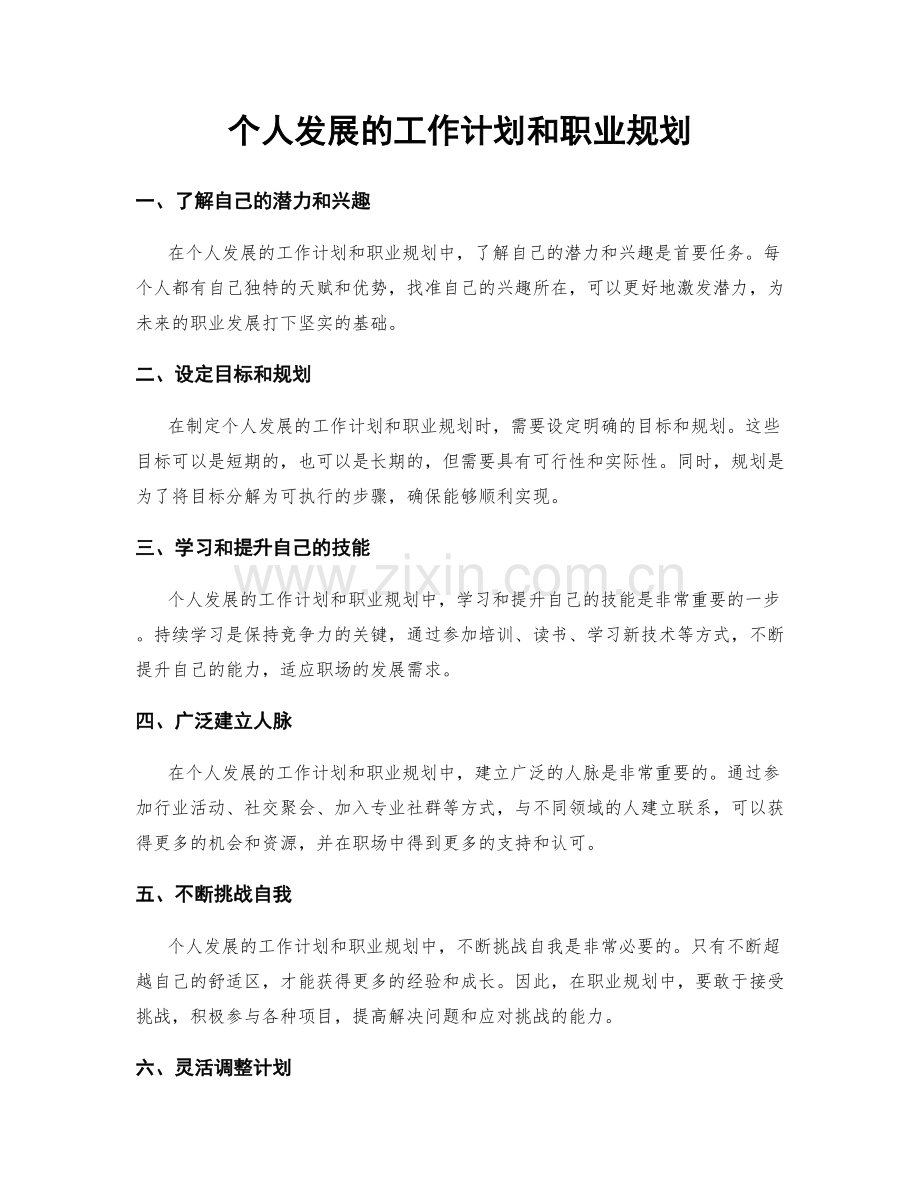 个人发展的工作计划和职业规划

一、了解自己的潜力和兴趣

在个人发展的工作计划和职业规划中，了解自己的潜力和兴趣是首要任务。每个人都有自己独特的天赋和优势，找准自己的兴趣所在，可以更好地激发潜力，为未来的职业发展打下坚实的基础。

二、设定目标和规划

在制定个人发展的工作计划和职业规划时，需要设定明确的目标和规划。这些目标可以是短期的，也可以是长期的，但需要具有可行性和实际性。同时，规划是为了将目标分解为可执行的步骤，确保能够顺利实现。

三、学习和提升自己的技能

个人发展的工作计划和职业规划中，学习和提升自己的技能是非常重要的一步。持续学习是保持竞争力的关键，通过参加培训、读书、学习新技术等方式，不断提升自己的能力，适应职场的发展需求。

四、广泛建立人脉

在个人发展的工作计划和职业规划中，建立广泛的人脉是非常重要的。通过参加行业活动、社交聚会、加入专业社群等方式，与不同领域的人建立联系，可以获得更多的机会和资源，并在职场中得到更多的支持和认可。

五、不断挑战自我

个人发展的工作计划和职业规划中，不断挑战自我是非常必要的。只有不断超越自己的舒适区，才能获得更多的经验和成长。因此，在职业规划中，要敢于接受挑战，积极参与各种项目，提高解决问题和应对挑战的能力。

六、灵活调整计划

www.zixin.com.cn